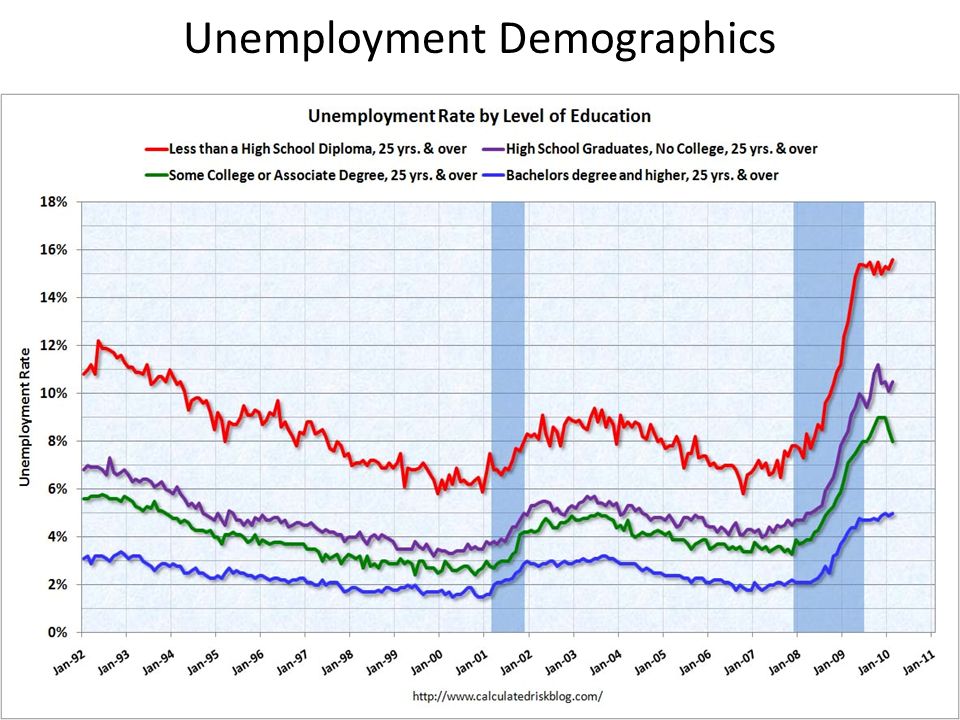 Unemployment Demographics

Unemployment Rate by Level of Education

Less than a High School Diploma, 25 yrs. & over
High School Graduates, No College, 25 yrs. & over
Some College or Associate Degree, 25 yrs. & over
Bachelors degree and higher, 25 yrs. & over

Unemployment Rate

18%
16%
14%
12%
10%
8%
6%
4%
2%
0%

Jan-92
Jan-93
Jan-94
Jan-95
Jan-96
Jan-97
Jan-98
Jan-99
Jan-00
Jan-01
Jan-02
Jan-03
Jan-04
Jan-05
Jan-06
Jan-07
Jan-08
Jan-09
Jan-10
Jan-11

http://www.calculatedriskblog.com/